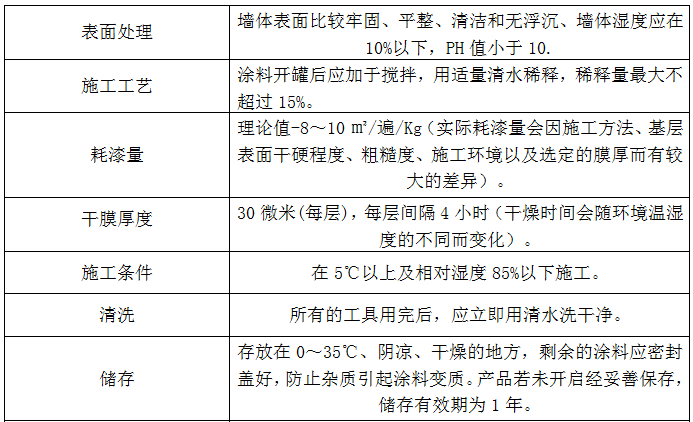 | 表面处理 | 墙体表面比较牢固、平整、清洁和无浮沉、墙体湿度应在10%以下，PH值小于10. |
|---|---|
| 施工工艺 | 涂料开罐后应加于搅拌，用适量清水稀释，稀释量最大不超过15%。 |
| 耗漆量 | 理论值-8～10㎡/遍/Kg（实际耗漆量会因施工方法、基层表面干硬程度、粗糙度、施工环境以及选定的膜厚而有较大的差异）。 |
| 干膜厚度 | 30微米(每层)，每层间隔4小时（干燥时间会随环境温湿度的不同而变化）。 |
| 施工条件 | 在5℃以上及相对湿度85%以下施工。 |
| 清洗 | 所有的工具用完后，应立即用清水洗干净。 |
| 储存 | 存放在0～35℃、阴凉、干燥的地方，剩余的涂料应密封盖好，防止杂质引起涂料变质。产品若未开启经妥善保存，储存有效期为1年。 |